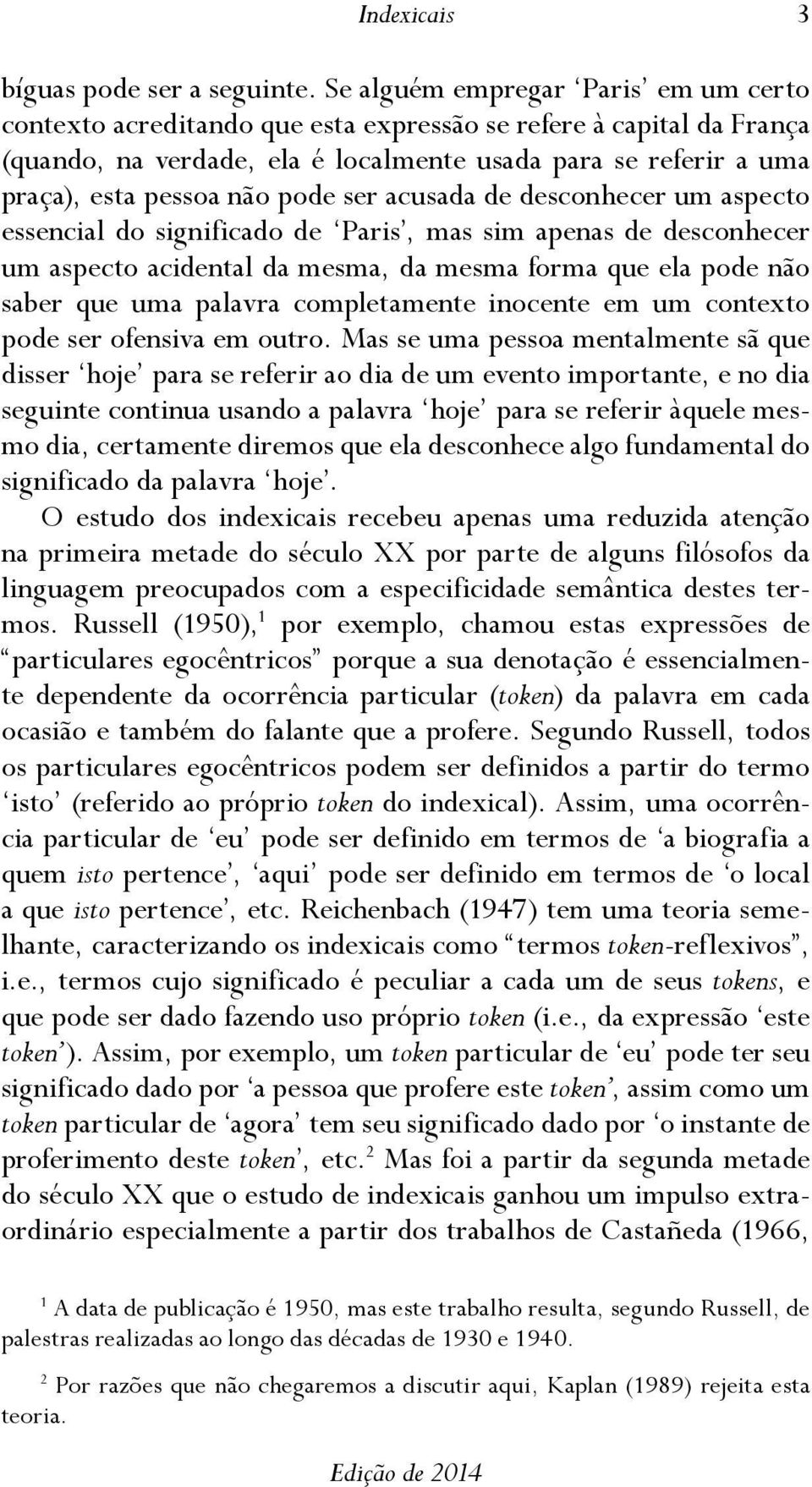 Indexicais 3

bíguas pode ser a seguinte. Se alguém empregar ‘Paris’ em um certo contexto acreditando que esta expressão se refere à capital da França (quando, na verdade, ela é localmente usada para se referir a uma praça), esta pessoa não pode ser acusada de desconhecer um aspecto essencial do significado de ‘Paris’, mas sim apenas de desconhecer um aspecto acidental da mesma, da mesma forma que ela pode não saber que uma palavra completamente inocente em um contexto pode ser ofensiva em outro. Mas se uma pessoa mentalmente sã que disser ‘hoje’ para se referir ao dia de um evento importante, e no dia seguinte continua usando a palavra ‘hoje’ para se referir àquele mesmo dia, certamente diremos que ela desconhece algo fundamental do significado da palavra ‘hoje’.

O estudo dos indexicais recebeu apenas uma reduzida atenção na primeira metade do século XX por parte de alguns filósofos da linguagem preocupados com a especificidade semântica destes termos. Russell (1950),$^1$ por exemplo, chamou estas expressões de “particulares egocêntricos” porque a sua denotação é essencialmente dependente da ocorrência particular (token) da palavra em cada ocasião e também do falante que a profere. Segundo Russell, todos os particulares egocêntricos podem ser definidos a partir do termo ‘isto’ (referido ao próprio token do indexical). Assim, uma ocorrência particular de ‘eu’ pode ser definido em termos de ‘a biografia a quem isto pertence’, ‘aqui’ pode ser definido em termos de ‘o local a que isto pertence’, etc. Reichenbach (1947) tem uma teoria semelhante, caracterizando os indexicais como “termos token-reflexivos”, i.e., termos cujo significado é peculiar a cada um de seus tokens, e que pode ser dado fazendo uso próprio token (i.e., da expressão ‘este token’). Assim, por exemplo, um token particular de ‘eu’ pode ter seu significado dado por ‘a pessoa que profere este token’, assim como um token particular de ‘agora’ tem seu significado dado por ‘o instante de proferimento deste token’, etc.$^2$ Mas foi a partir da segunda metade do século XX que o estudo de indexicais ganhou um impulso extraordinário especialmente a partir dos trabalhos de Castañeda (1966,

$^1$ A data de publicação é 1950, mas este trabalho resulta, segundo Russell, de palestras realizadas ao longo das décadas de 1930 e 1940.

$^2$ Por razões que não chegaremos a discutir aqui, Kaplan (1989) rejeita esta teoria.

Edição de 2014